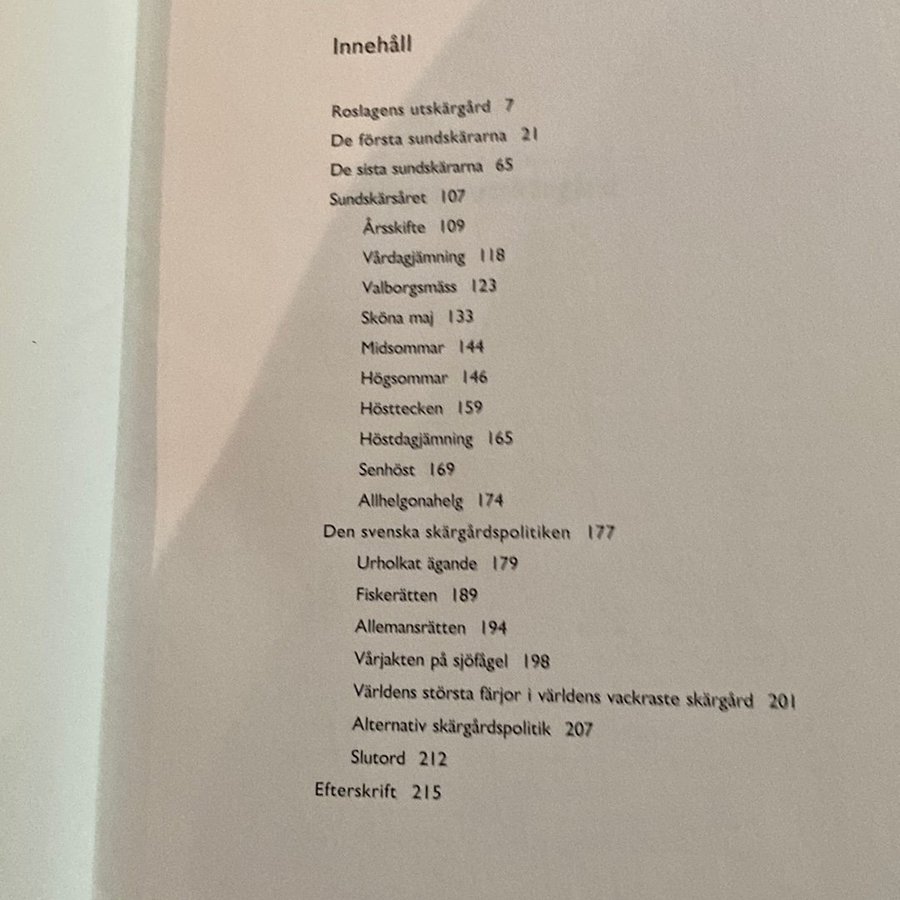 Innehåll

Roslagens utskärgård 7
De första sundskärarna 21
De sista sundskärarna 65
Sundskärsåret 107
Årsskifte 109
Vårdagjämning 118
Valborgsmäss 123
Sköna maj 133
Midsommar 144
Högsommar 146
Hösttecken 159
Höstdagjämning 165
Senhöst 169
Allhelgonahelg 174
Den svenska skärgårdspolitiken 177
Urholkat ägande 179
Fiskerätten 189
Allemansrätten 194
Vårjakten på sjöfågel 198
Världens största färjor i världens vackraste skärgård 201
Alternativ skärgårdspolitik 207
Slutord 212
Efterskrift 215